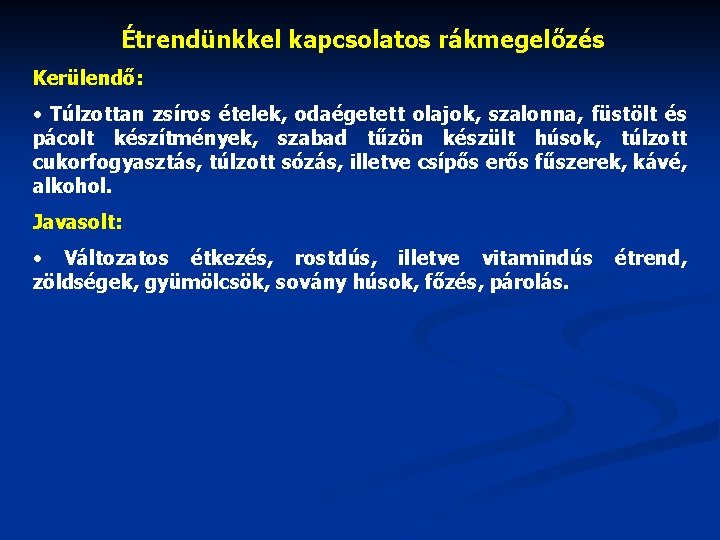 Étrendünkkel kapcsolatos rákmegelőzés

Kerülendő:

• Túlzottan zsíros ételek, odaégetett olajok, szalonna, füstölt és pácolt készítmények, szabad tűzön készült húsok, túlzott cukorfogyasztás, túlzott sózás, illetve csípős erős fűszerek, kávé, alkohol.

Javasolt:

• Változatos étkezés, rostdús, illetve vitamindús étrend, zöldségek, gyümölcsök, sovány húsok, főzés, párolás.